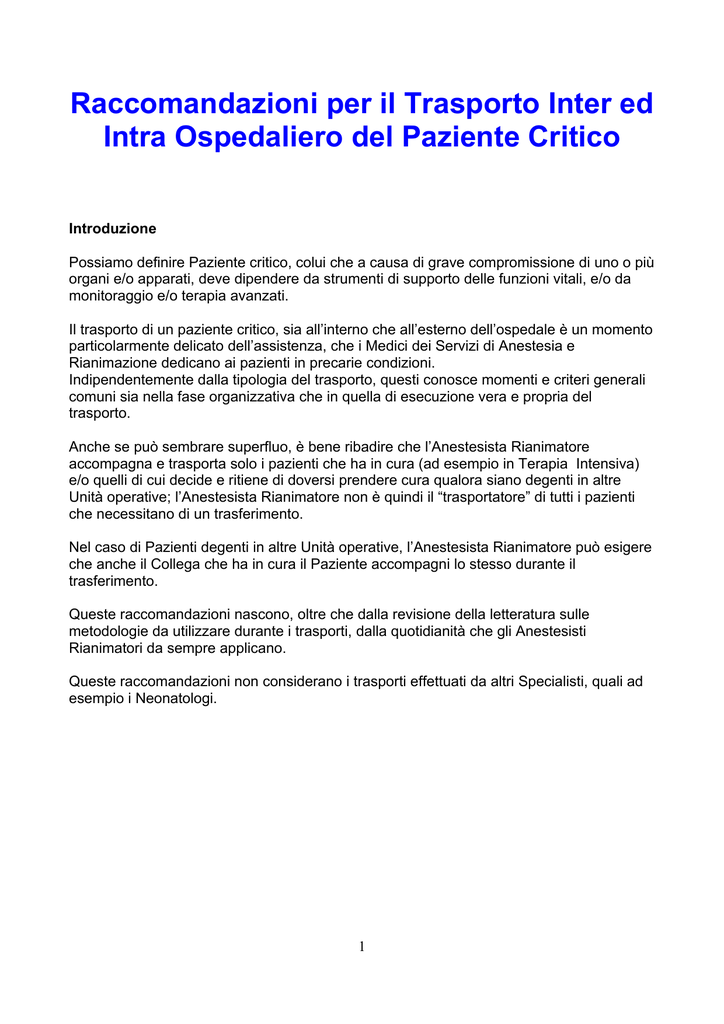 Raccomandazioni per il Trasporto Inter ed Intra Ospedaliero del Paziente Critico

Introduzione

Possiamo definire Paziente critico, colui che a causa di grave compromissione di uno o più organi e/o apparati, deve dipendere da strumenti di supporto delle funzioni vitali, e/o da monitoraggio e/o terapia avanzati.

Il trasporto di un paziente critico, sia all'interno che all'esterno dell'ospedale è un momento particolarmente delicato dell'assistenza, che i Medici dei Servizi di Anestesia e Rianimazione dedicano ai pazienti in precarie condizioni.
Indipendentemente dalla tipologia del trasporto, questi conosce momenti e criteri generali comuni sia nella fase organizzativa che in quella di esecuzione vera e propria del trasporto.

Anche se può sembrare superfluo, è bene ribadire che l'Anestesista Rianimatore accompagna e trasporta solo i pazienti che ha in cura (ad esempio in Terapia Intensiva) e/o quelli di cui decide e ritiene di doversi prendere cura qualora siano degenti in altre Unità operative; l'Anestesista Rianimatore non è quindi il "trasportatore" di tutti i pazienti che necessitano di un trasferimento.

Nel caso di Pazienti degenti in altre Unità operative, l'Anestesista Rianimatore può esigere che anche il Collega che ha in cura il Paziente accompagni lo stesso durante il trasferimento.

Queste raccomandazioni nascono, oltre che dalla revisione della letteratura sulle metodologie da utilizzare durante i trasporti, dalla quotidianità che gli Anestesisti Rianimatori da sempre applicano.

Queste raccomandazioni non considerano i trasporti effettuati da altri Specialisti, quali ad esempio i Neonatologi.

1